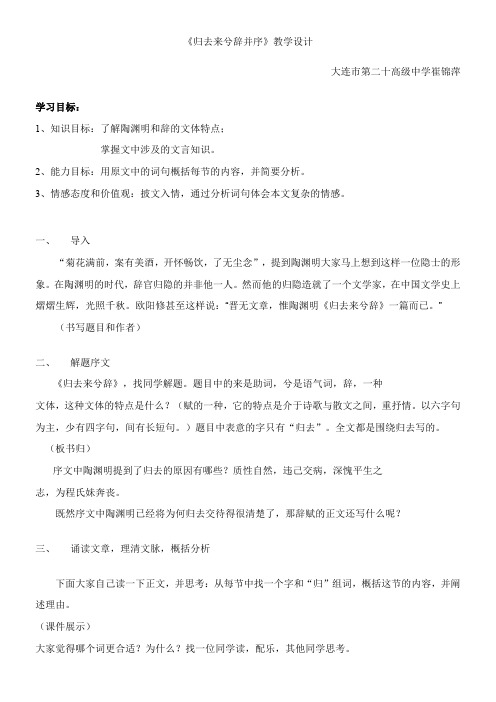 《归去来兮辞并序》教学设计

大连市第二十高级中学崔锦萍

学习目标：

1、知识目标：了解陶渊明和辞的文体特点；

掌握文中涉及的文言知识。

2、能力目标：用原文中的词句概括每节的内容，并简要分析。

3、情感态度和价值观：披文入情，通过分析词句体会本文复杂的情感。

一、　导入

“菊花满前，案有美酒，开怀畅饮，了无尘念”，提到陶渊明大家马上想到这样一位隐士的形象。在陶渊明的时代，辞官归隐的并非他一人。然而他的归隐造就了一个文学家，在中国文学史上熠熠生辉，光照千秋。欧阳修甚至这样说：“晋无文章，惟陶渊明《归去来兮辞》一篇而已。”

（书写题目和作者）

二、　解题序文

《归去来兮辞》，找同学解题。题目中的来是助词，兮是语气词，辞，一种文体，这种文体的特点是什么？（赋的一种，它的特点是介于诗歌与散文之间，重抒情。以六字句为主，少有四字句，间有长短句。）题目中表意的字只有“归去”。全文都是围绕归去写的。

（板书归）

序文中陶渊明提到了归去的原因有哪些？质性自然，违己交病，深愧平生之志，为程氏妹奔丧。

既然序文中陶渊明已经将为何归去交待得很清楚了，那辞赋的正文还写什么呢？

三、　诵读文章，理清文脉，概括分析

下面大家自己读一下正文，并思考：从每节中找一个字和“归”组词，概括这节的内容，并阐述理由。

（课件展示）

大家觉得哪个词更合适？为什么？找一位同学读，配乐，其他同学思考。